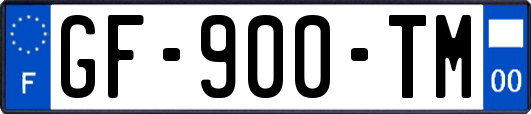 F
GF-900-TM
00